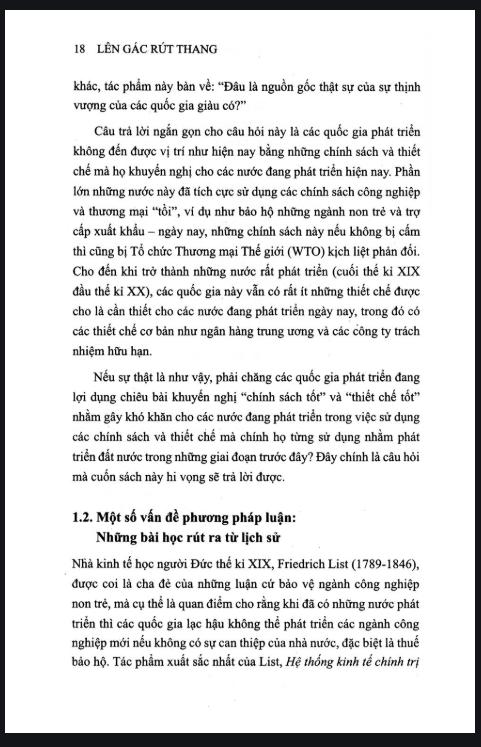 18 LÊN GÁC RÚT THANG

khác, tác phẩm này bàn về: "Đâu là nguồn gốc thật sự của sự thịnh vượng của các quốc gia giàu có?"

Câu trả lời ngắn gọn cho câu hỏi này là các quốc gia phát triển không đến được vị trí như hiện nay bằng những chính sách và thiết chế mà họ khuyến nghị cho các nước đang phát triển hiện nay. Phần lớn những nước này đã tích cực sử dụng các chính sách công nghiệp và thương mại "tồi", ví dụ như bảo hộ những ngành non trẻ và trợ cấp xuất khẩu – ngày nay, những chính sách này nếu không bị cấm thì cũng bị Tổ chức Thương mại Thế giới (WTO) kịch liệt phản đối. Cho đến khi trở thành những nước rất phát triển (cuối thế kỉ XIX đầu thế kỉ XX), các quốc gia này vẫn có rất ít những thiết chế được cho là cần thiết cho các nước đang phát triển ngày nay, trong đó có các thiết chế cơ bản như ngân hàng trung ương và các công ty trách nhiệm hữu hạn.

Nếu sự thật là như vậy, phải chăng các quốc gia phát triển đang lợi dụng chiêu bài khuyến nghị "chính sách tốt" và "thiết chế tốt" nhằm gây khó khăn cho các nước đang phát triển trong việc sử dụng các chính sách và thiết chế mà chính họ từng sử dụng nhằm phát triển đất nước trong những giai đoạn trước đây? Đây chính là câu hỏi mà cuốn sách này hi vọng sẽ trả lời được.

1.2. Một số vấn đề phương pháp luận: Những bài học rút ra từ lịch sử

Nhà kinh tế học người Đức thế kỉ XIX, Friedrich List (1789-1846), được coi là cha đẻ của những luận cứ bảo vệ ngành công nghiệp non trẻ, mà cụ thể là quan điểm cho rằng khi đã có những nước phát triển thì các quốc gia lạc hậu không thể phát triển các ngành công nghiệp mới nếu không có sự can thiệp của nhà nước, đặc biệt là thuế bảo hộ. Tác phẩm xuất sắc nhất của List, Hệ thống kinh tế chính trị